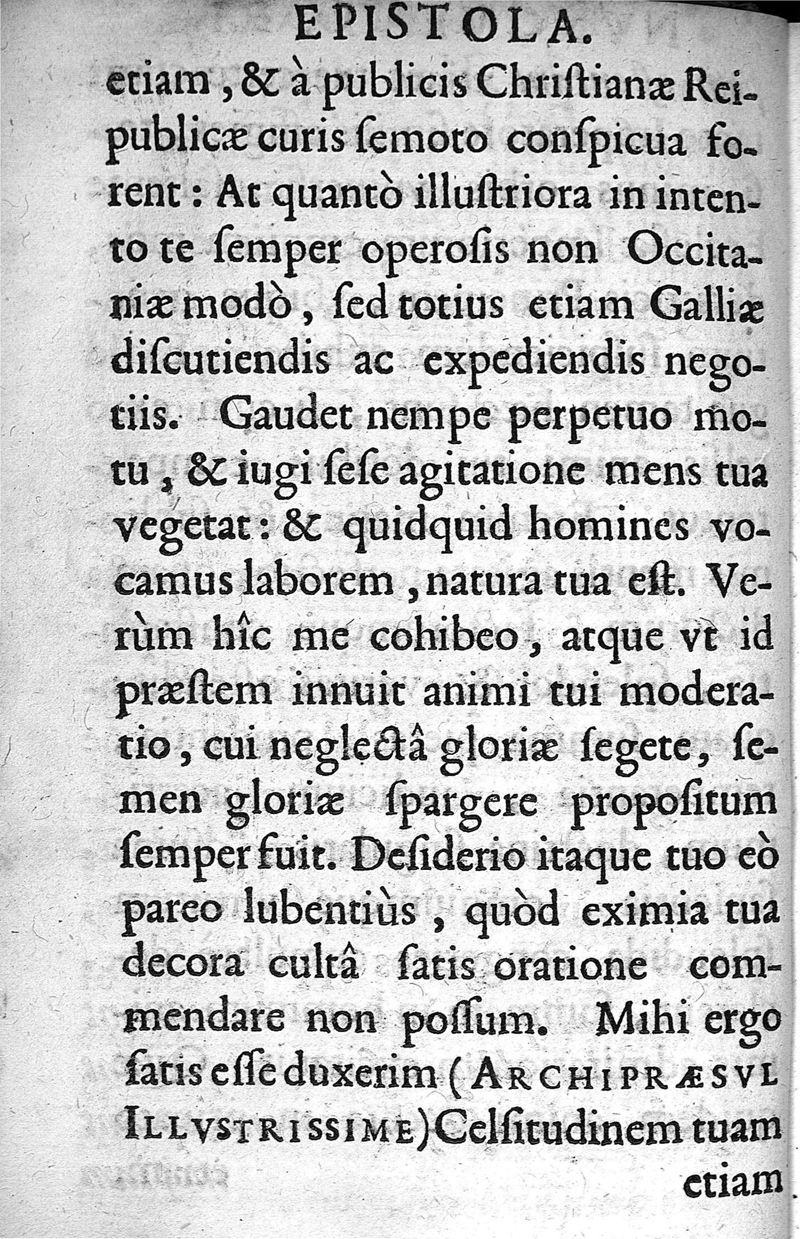 EPISTOLA.

etiam, & à publicis Chriſtianæ Reipublicæ curis ſemoto conſpicua forent: At quantò illuſtriora in intento te ſemper operoſis non Occitaniæ modò, ſed totius etiam Galliæ diſcutiendis ac expediendis negotiis. Gaudet nempe perpetuo motu, & iugi ſeſe agitatione mens tua vegetat: & quidquid homines vocamus laborem, natura tua eſt. Verùm hîc me cohibeo, atque vt id præſtem innuit animi tui moderatio, cui neglectâ gloriæ ſegete, ſemen gloriæ ſpargere propoſitum ſemper fuit. Deſiderio itaque tuo eò pareo lubentiùs, quòd eximia tua decora cultâ ſatis oratione commendare non poſſum. Mihi ergo ſatis eſſe duxerim (ARCHIPRÆSVL ILLVSTRISSIME) Celſitudinem tuam

etiam